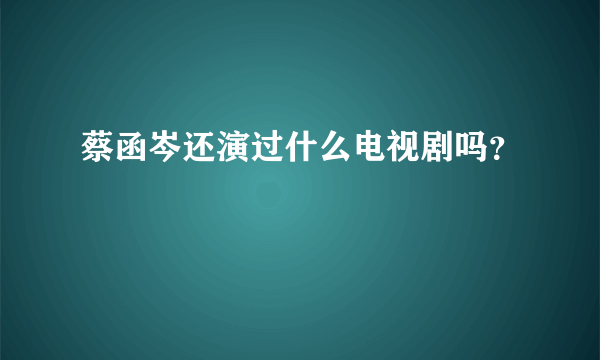 蔡函岑还演过什么电视剧吗?